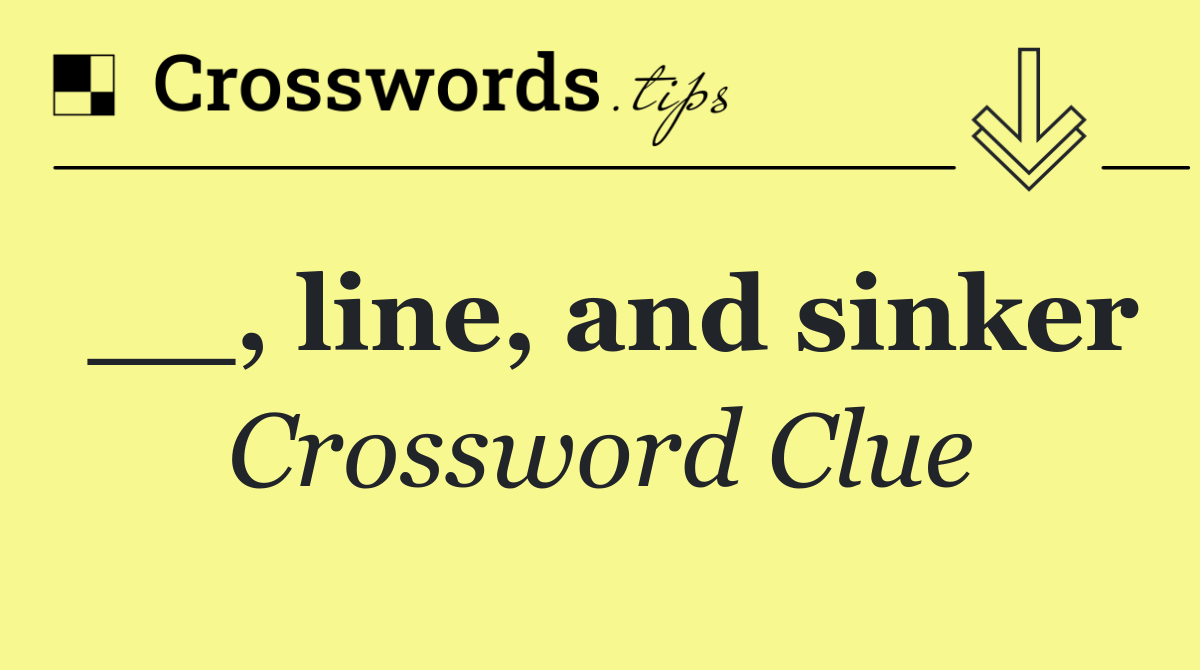 Crosswords.tips

___, line, and sinker
Crossword Clue